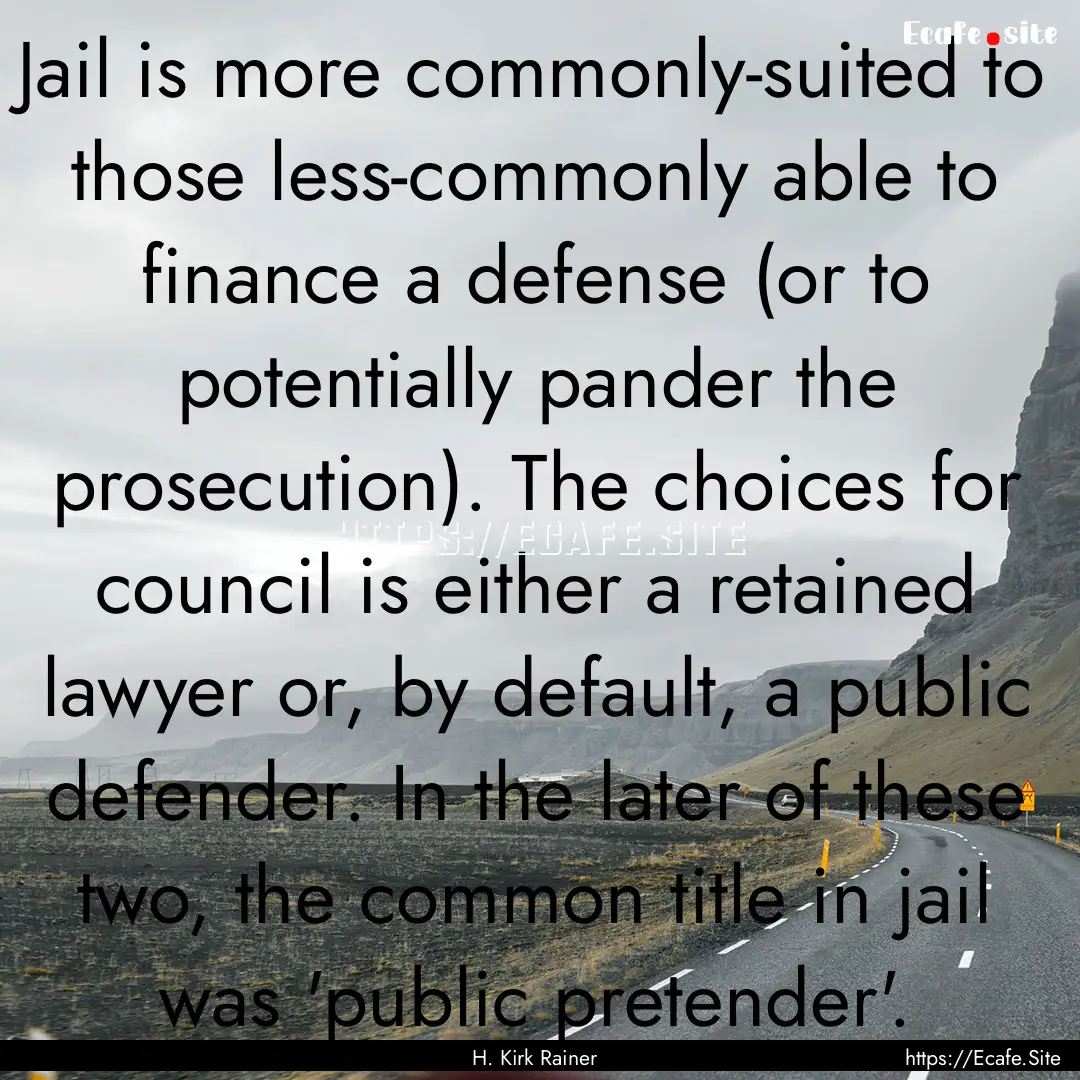 Ecafe.site

Jail is more commonly-suited to those less-commonly able to finance a defense (or to potentially pander the prosecution). The choices for council is either a retained lawyer or, by default, a public defender. In the later of these two, the common title in jail was 'public pretender'.

HTTPS://ECAFE.SITE

H. Kirk Rainer

https://Ecafe.Site